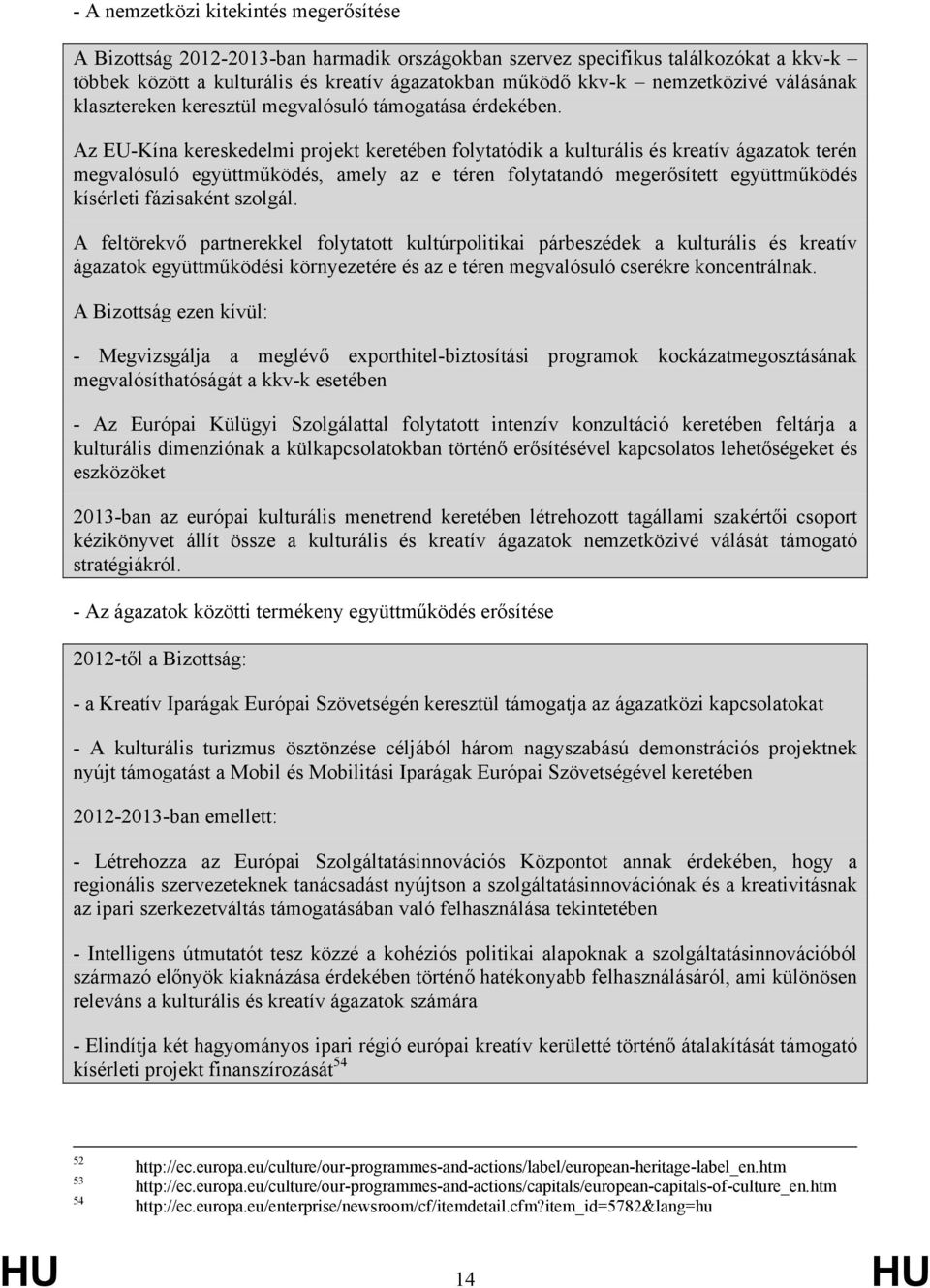 - A nemzetközi kitekintés megerősítése

A Bizottság 2012-2013-ban harmadik országokban szervez specifikus találkozókat a kkv-k – többek között a kulturális és kreatív ágazatokban működő kkv-k – nemzetközivé válásának klasztereken keresztül megvalósuló támogatása érdekében.

Az EU-Kína kereskedelmi projekt keretében folytatódik a kulturális és kreatív ágazatok terén megvalósuló együttműködés, amely az e téren folytatandó megerősített együttműködés kísérleti fázisaként szolgál.

A feltörekvő partnerekkel folytatott kultúrpolitikai párbeszédek a kulturális és kreatív ágazatok együttműködési környezetére és az e téren megvalósuló cserékre koncentrálnak.

A Bizottság ezen kívül:

- Megvizsgálja a meglévő exporthitel-biztosítási programok kockázatmegosztásának megvalósíthatóságát a kkv-k esetében

- Az Európai Külügyi Szolgálattal folytatott intenzív konzultáció keretében feltárja a kulturális dimenziónak a külkapcsolatokban történő erősítésével kapcsolatos lehetőségeket és eszközöket

2013-ban az európai kulturális menetrend keretében létrehozott tagállami szakértői csoport kézikönyvet állít össze a kulturális és kreatív ágazatok nemzetközivé válását támogató stratégiákról.

- Az ágazatok közötti termékeny együttműködés erősítése

2012-től a Bizottság:

- a Kreatív Iparágak Európai Szövetségén keresztül támogatja az ágazatközi kapcsolatokat

- A kulturális turizmus ösztönzése céljából három nagyszabású demonstrációs projektnek nyújt támogatást a Mobil és Mobilitási Iparágak Európai Szövetségével keretében

2012-2013-ban emellett:

- Létrehozza az Európai Szolgáltatásinnovációs Központot annak érdekében, hogy a regionális szervezeteknek tanácsadást nyújtson a szolgáltatásinnovációnak és a kreativitásnak az ipari szerkezetváltás támogatásában való felhasználása tekintetében

- Intelligens útmutatót tesz közzé a kohéziós politikai alapoknak a szolgáltatásinnovációból származó előnyök kiaknázása érdekében történő hatékonyabb felhasználásáról, ami különösen releváns a kulturális és kreatív ágazatok számára

- Elindítja két hagyományos ipari régió európai kreatív kerületté történő átalakítását támogató kísérleti projekt finanszírozását$^{54}$

52 http://ec.europa.eu/culture/our-programmes-and-actions/label/european-heritage-label_en.htm
53 http://ec.europa.eu/culture/our-programmes-and-actions/capitals/european-capitals-of-culture_en.htm
54 http://ec.europa.eu/enterprise/newsroom/cf/itemdetail.cfm?item_id=5782&lang=hu

HU 14 HU